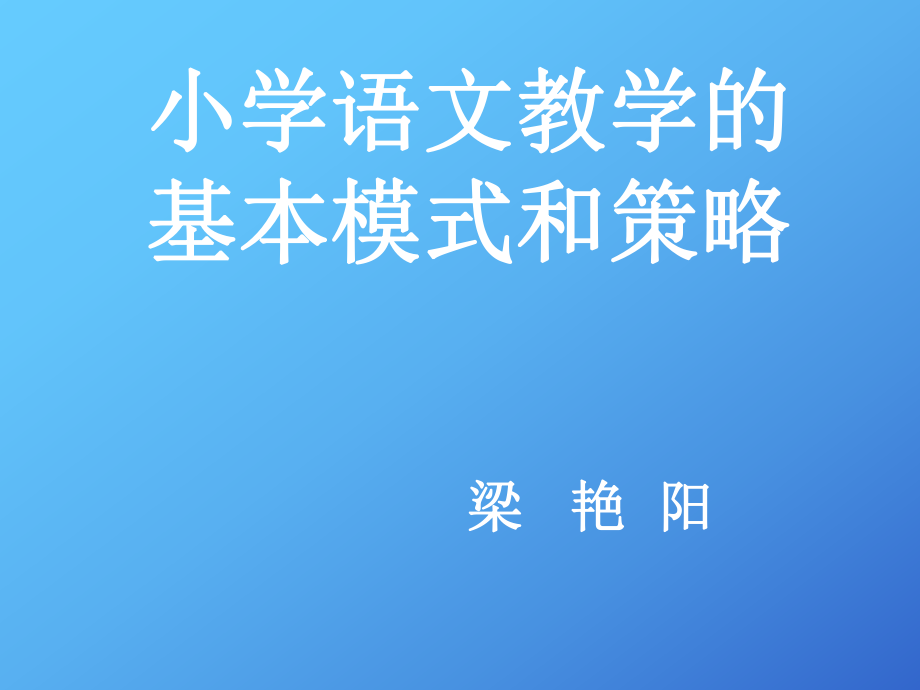 小学语文教学的基本模式和策略

梁 艳 阳